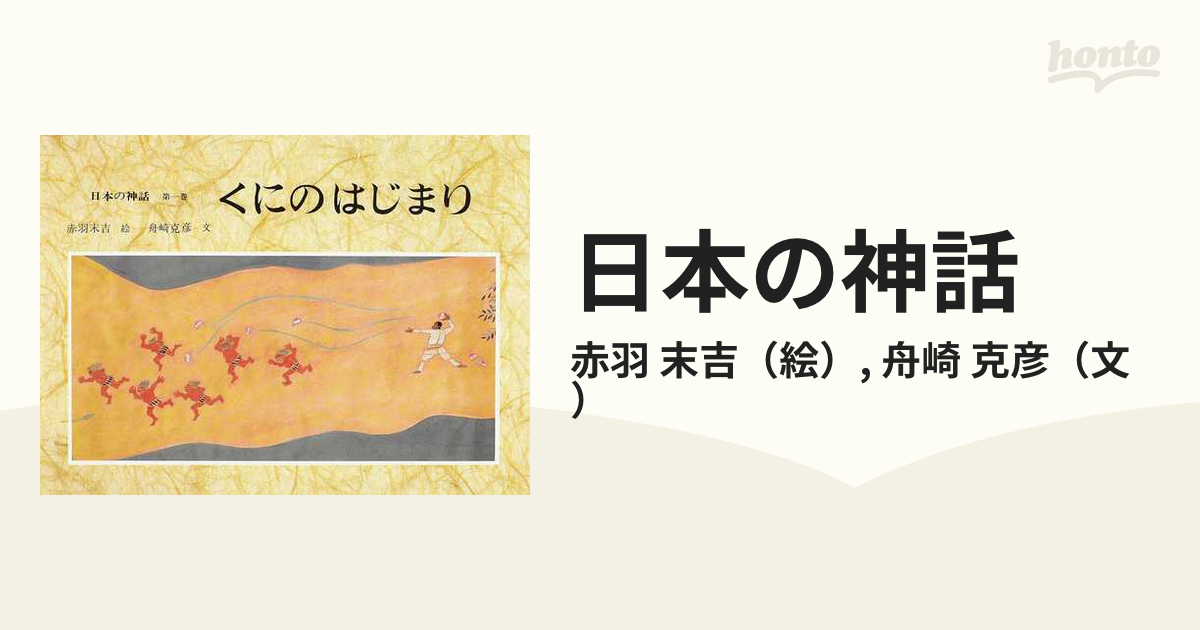 honto

日本の神話 第一巻 くにのはじまり

赤羽末吉 絵 舟崎克彦 文

日本の神話

赤羽 末吉（絵）, 舟崎 克彦（文）